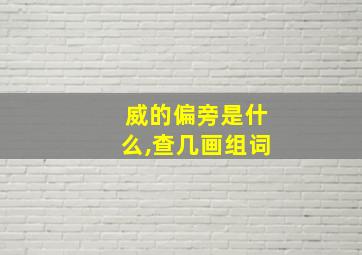 威的偏旁是什么,查几画组词